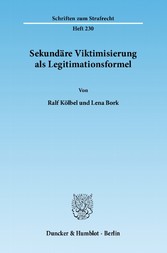 Schriften zum Strafrecht

Heft 230

Sekundäre Viktimisierung als Legitimationsformel

Von

Ralf Kölbel und Lena Bork

Duncker & Humblot · Berlin